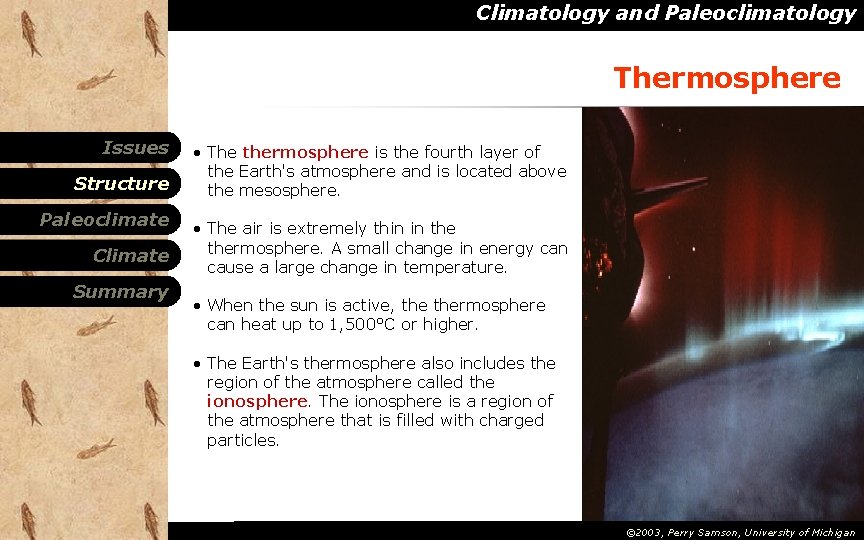 Climatology and Paleoclimatology

Thermosphere

Issues

Structure

Paleoclimate

Climate

Summary

• The thermosphere is the fourth layer of the Earth's atmosphere and is located above the mesosphere.

• The air is extremely thin in the thermosphere. A small change in energy can cause a large change in temperature.

• When the sun is active, the thermosphere can heat up to 1,500°C or higher.

• The Earth's thermosphere also includes the region of the atmosphere called the ionosphere. The ionosphere is a region of the atmosphere that is filled with charged particles.

©2003, Perry Samson, University of Michigan